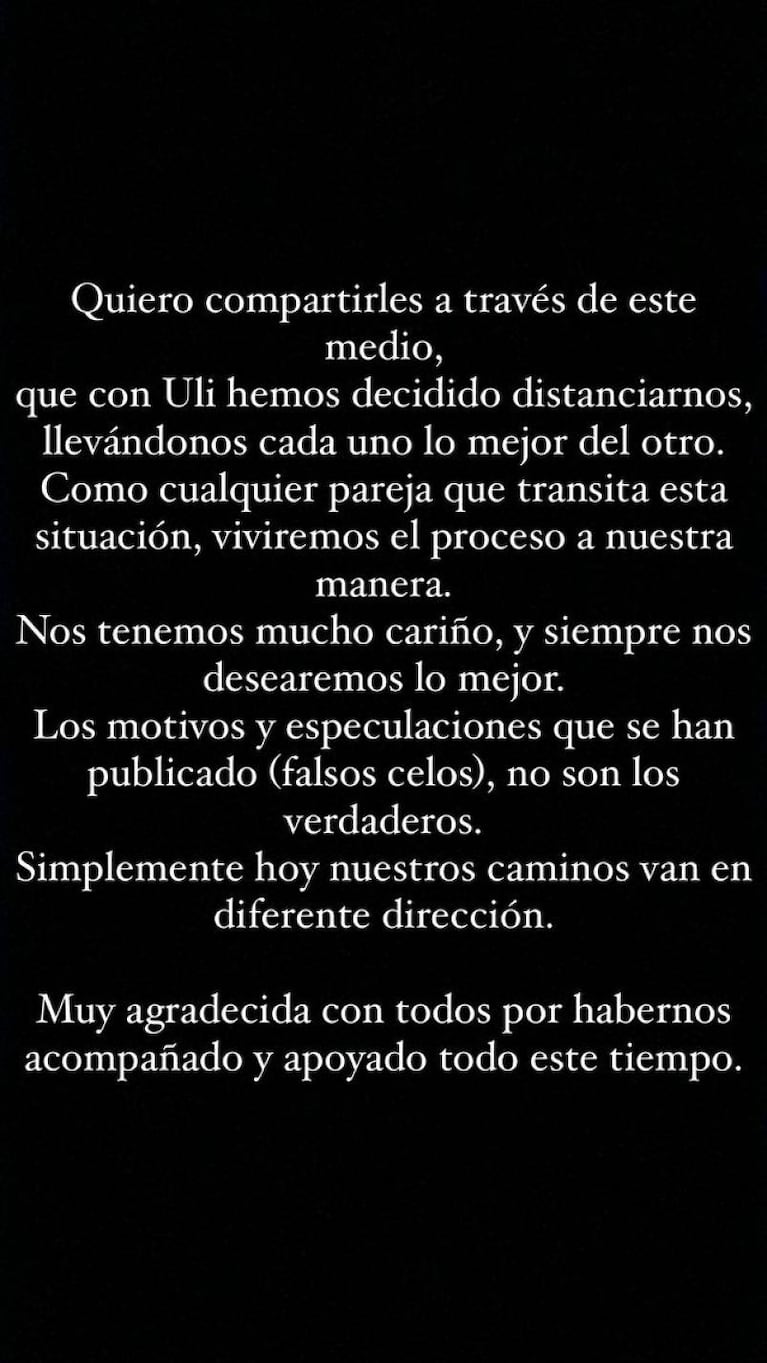 Quiero compartirles a través de este medio,
que con Uli hemos decidido distanciarnos, llevándonos cada uno lo mejor del otro.
Como cualquier pareja que transita esta situación, viviremos el proceso a nuestra manera.
Nos tenemos mucho cariño, y siempre nos desearemos lo mejor.
Los motivos y especulaciones que se han publicado (falsos celos), no son los verdaderos.
Simplemente hoy nuestros caminos van en diferente dirección.

Muy agradecida con todos por habernos acompañado y apoyado todo este tiempo.